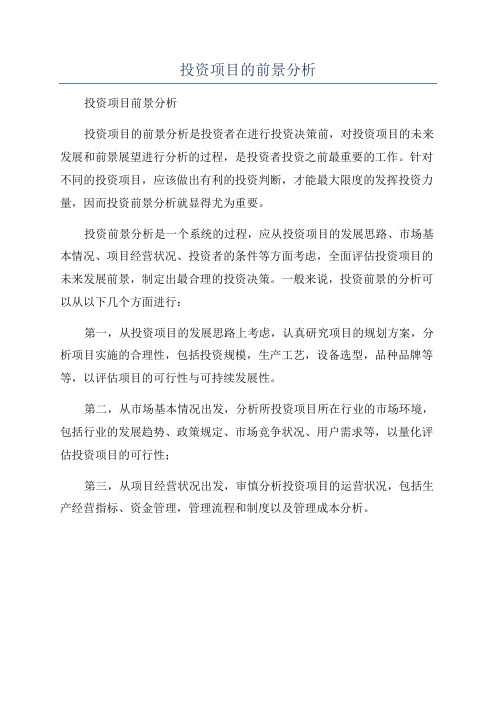 投资项目的前景分析

投资项目前景分析

投资项目的前景分析是投资者在进行投资决策前，对投资项目的未来发展和前景展望进行分析的过程，是投资者投资之前最重要的工作。针对不同的投资项目，应该做出有利的投资判断，才能最大限度的发挥投资力量，因而投资前景分析就显得尤为重要。

投资前景分析是一个系统的过程，应从投资项目的发展思路、市场基本情况、项目经营状况、投资者的条件等方面考虑，全面评估投资项目的未来发展前景，制定出最合理的投资决策。一般来说，投资前景的分析可以从以下几个方面进行：

第一，从投资项目的发展思路上考虑，认真研究项目的规划方案，分析项目实施的合理性，包括投资规模，生产工艺，设备选型，品种品牌等等，以评估项目的可行性与可持续发展性。

第二，从市场基本情况出发，分析所投资项目所在行业的市场环境，包括行业的发展趋势、政策规定、市场竞争状况、用户需求等，以量化评估投资项目的可行性；

第三，从项目经营状况出发，审慎分析投资项目的运营状况，包括生产经营指标、资金管理，管理流程和制度以及管理成本分析。